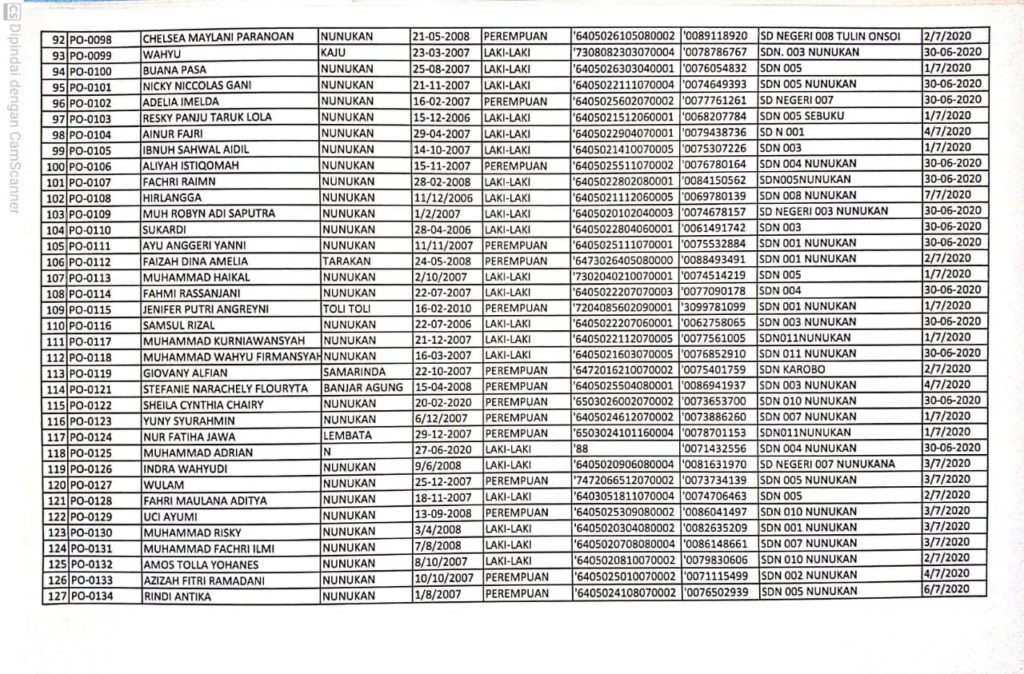 Dipindai dengan CamScanner

| 92 | PO-0098 | CHELSEA MAYLANI PARANOAN | NUNUKAN | 21-05-2008 | PEREMPUAN | '6405026105080002 | '0089118920 | SD NEGERI 008 TULIN ONSOI | 2/7/2020 |
|---|---|---|---|---|---|---|---|---|---|
| 93 | PO-0099 | WAHYU | KAJU | 23-03-2007 | LAKI-LAKI | '7308082303070004 | '0078786767 | SDN. 003 NUNUKAN | 30-06-2020 |
| 94 | PO-0100 | BUANA PASA | NUNUKAN | 25-08-2007 | LAKI-LAKI | '6405026303040001 | '0076054832 | SDN 005 | 1/7/2020 |
| 95 | PO-0101 | NICKY NICCOLAS GANI | NUNUKAN | 21-11-2007 | LAKI-LAKI | '6405022111070004 | '0074649393 | SDN 005 NUNUKAN | 30-06-2020 |
| 96 | PO-0102 | ADELIA IMELDA | NUNUKAN | 16-02-2007 | PEREMPUAN | '6405025602070002 | '0077761261 | SD NEGERI 007 | 30-06-2020 |
| 97 | PO-0103 | RESKY PANJU TARUK LOLA | NUNUKAN | 15-12-2006 | LAKI-LAKI | '6405021512060001 | '0068207784 | SDN 005 SEBUKU | 1/7/2020 |
| 98 | PO-0104 | AINUR FAJRI | NUNUKAN | 29-04-2007 | LAKI-LAKI | '6405022904070001 | '0079438736 | SD N 001 | 4/7/2020 |
| 99 | PO-0105 | IBNUH SAHWAL AIDIL | NUNUKAN | 14-10-2007 | LAKI-LAKI | '6405021410070005 | '0075307226 | SDN 003 | 1/7/2020 |
| 100 | PO-0106 | ALIYAH ISTIQOMAH | NUNUKAN | 15-11-2007 | PEREMPUAN | '6405025511070002 | '0076780164 | SDN 004 NUNUKAN | 30-06-2020 |
| 101 | PO-0107 | FACHRI RAIMN | NUNUKAN | 28-02-2008 | LAKI-LAKI | '6405022802080001 | '0084150562 | SDN005NUNUKAN | 30-06-2020 |
| 102 | PO-0108 | HIRLANGGA | NUNUKAN | 11/12/2006 | LAKI-LAKI | '6405021112060005 | '0069780139 | SDN 008 NUNUKAN | 7/7/2020 |
| 103 | PO-0109 | MUH ROBYN ADI SAPUTRA | NUNUKAN | 1/2/2007 | LAKI-LAKI | '6405020102040003 | '0074678157 | SD NEGERI 003 NUNUKAN | 30-06-2020 |
| 104 | PO-0110 | SUKARDI | NUNUKAN | 28-04-2006 | LAKI-LAKI | '6405022804060001 | '0061491742 | SDN 003 | 30-06-2020 |
| 105 | PO-0111 | AYU ANGGERI YANNI | NUNUKAN | 11/11/2007 | PEREMPUAN | '6405025111070001 | '0075532884 | SDN 001 NUNUKAN | 30-06-2020 |
| 106 | PO-0112 | FAIZAH DINA AMELIA | TARAKAN | 24-05-2008 | PEREMPUAN | '6473026405080000 | '0088493491 | SDN 001 NUNUKAN | 2/7/2020 |
| 107 | PO-0113 | MUHAMMAD HAIKAL | NUNUKAN | 2/10/2007 | LAKI-LAKI | '7302040210070001 | '0074514219 | SDN 005 | 1/7/2020 |
| 108 | PO-0114 | FAHMI RASSANJANI | NUNUKAN | 22-07-2007 | LAKI-LAKI | '6405022207070003 | '0077090178 | SDN 004 | 30-06-2020 |
| 109 | PO-0115 | JENIFER PUTRI ANGREYNI | TOLI TOLI | 16-02-2010 | PEREMPUAN | '7204085602090001 | '3099781099 | SDN 001 NUNUKAN | 1/7/2020 |
| 110 | PO-0116 | SAMSUL RIZAL | NUNUKAN | 22-07-2006 | LAKI-LAKI | '6405022207060001 | '0062758065 | SDN 003 NUNUKAN | 30-06-2020 |
| 111 | PO-0117 | MUHAMMAD KURNIAWANSYAH | NUNUKAN | 21-12-2007 | LAKI-LAKI | '6405022112070005 | '0077561005 | SDN011NUNUKAN | 1/7/2020 |
| 112 | PO-0118 | MUHAMMAD WAHYU FIRMANSYAH | NUNUKAN | 16-03-2007 | LAKI-LAKI | '6405021603070005 | '0076852910 | SDN 011 NUNUKAN | 30-06-2020 |
| 113 | PO-0119 | GIOVANY ALFIAN | SAMARINDA | 22-10-2007 | PEREMPUAN | '6472016210070002 | '0075401759 | SDN KAROBO | 2/7/2020 |
| 114 | PO-0121 | STEFANIE NARACHELY FLOURYTA | BANJAR AGUNG | 15-04-2008 | PEREMPUAN | '6405025504080001 | '0086941937 | SDN 003 NUNUKAN | 4/7/2020 |
| 115 | PO-0122 | SHEILA CYNTHIA CHAIRY | NUNUKAN | 20-02-2020 | PEREMPUAN | '6503026002070002 | '0073653700 | SDN 010 NUNUKAN | 30-06-2020 |
| 116 | PO-0123 | YUNY SYURAHMIN | NUNUKAN | 6/12/2007 | PEREMPUAN | '6405024612070002 | '0073886260 | SDN 007 NUNUKAN | 1/7/2020 |
| 117 | PO-0124 | NUR FATIHA JAWA | LEMBATA | 29-12-2007 | PEREMPUAN | '6503024101160004 | '0078701153 | SDN011NUNUKAN | 1/7/2020 |
| 118 | PO-0125 | MUHAMMAD ADRIAN | N | 27-06-2020 | LAKI-LAKI | '88 | '0071432556 | SDN 004 NUNUKAN | 30-06-2020 |
| 119 | PO-0126 | INDRA WAHYUDI | NUNUKAN | 9/6/2008 | LAKI-LAKI | '6405020906080004 | '0081631970 | SD NEGERI 007 NUNUKANA | 3/7/2020 |
| 120 | PO-0127 | WULAM | NUNUKAN | 25-12-2007 | PEREMPUAN | '7472066512070002 | '0073734139 | SDN 005 NUNUKAN | 3/7/2020 |
| 121 | PO-0128 | FAHRI MAULANA ADITYA | NUNUKAN | 18-11-2007 | LAKI-LAKI | '6403051811070004 | '0074706463 | SDN 005 | 2/7/2020 |
| 122 | PO-0129 | UCI AYUMI | NUNUKAN | 13-09-2008 | PEREMPUAN | '6405025309080002 | '0086041497 | SDN 010 NUNUKAN | 3/7/2020 |
| 123 | PO-0130 | MUHAMMAD RISKY | NUNUKAN | 3/4/2008 | LAKI-LAKI | '6405020304080002 | '0082635209 | SDN 001 NUNUKAN | 3/7/2020 |
| 124 | PO-0131 | MUHAMMAD FACHRI ILMI | NUNUKAN | 7/8/2008 | LAKI-LAKI | '6405020708080004 | '0086148661 | SDN 007 NUNUKAN | 3/7/2020 |
| 125 | PO-0132 | AMOS TOLLA YOHANES | NUNUKAN | 8/10/2007 | LAKI-LAKI | '6405020810070002 | '0079830606 | SDN 010 NUNUKAN | 2/7/2020 |
| 126 | PO-0133 | AZIZAH FITRI RAMADANI | NUNUKAN | 10/10/2007 | PEREMPUAN | '6405025010070002 | '0071115499 | SDN 002 NUNUKAN | 4/7/2020 |
| 127 | PO-0134 | RINDI ANTIKA | NUNUKAN | 1/8/2007 | PEREMPUAN | '6405024108070002 | '0076502939 | SDN 005 NUNUKAN | 6/7/2020 |